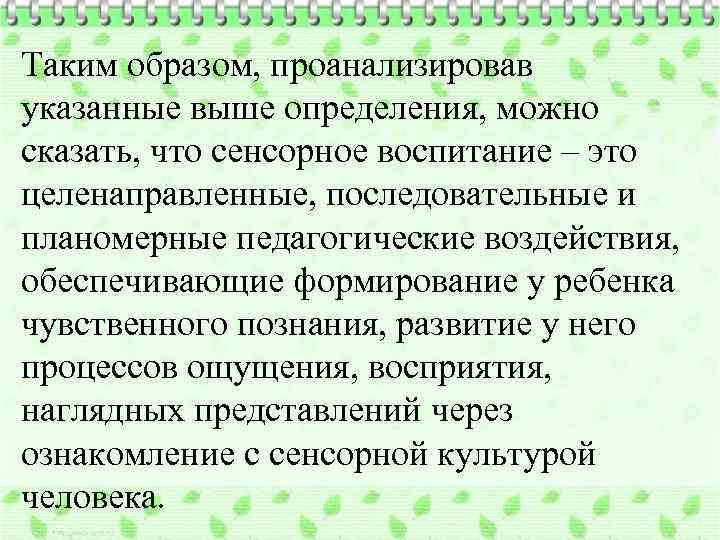 Таким образом, проанализировав указанные выше определения, можно сказать, что сенсорное воспитание – это целенаправленные, последовательные и планомерные педагогические воздействия, обеспечивающие формирование у ребенка чувственного познания, развитие у него процессов ощущения, восприятия, наглядных представлений через ознакомление с сенсорной культурой человека.